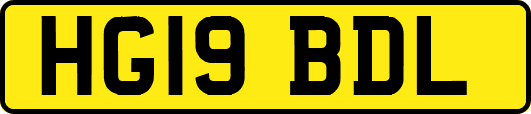 HG19 BDL